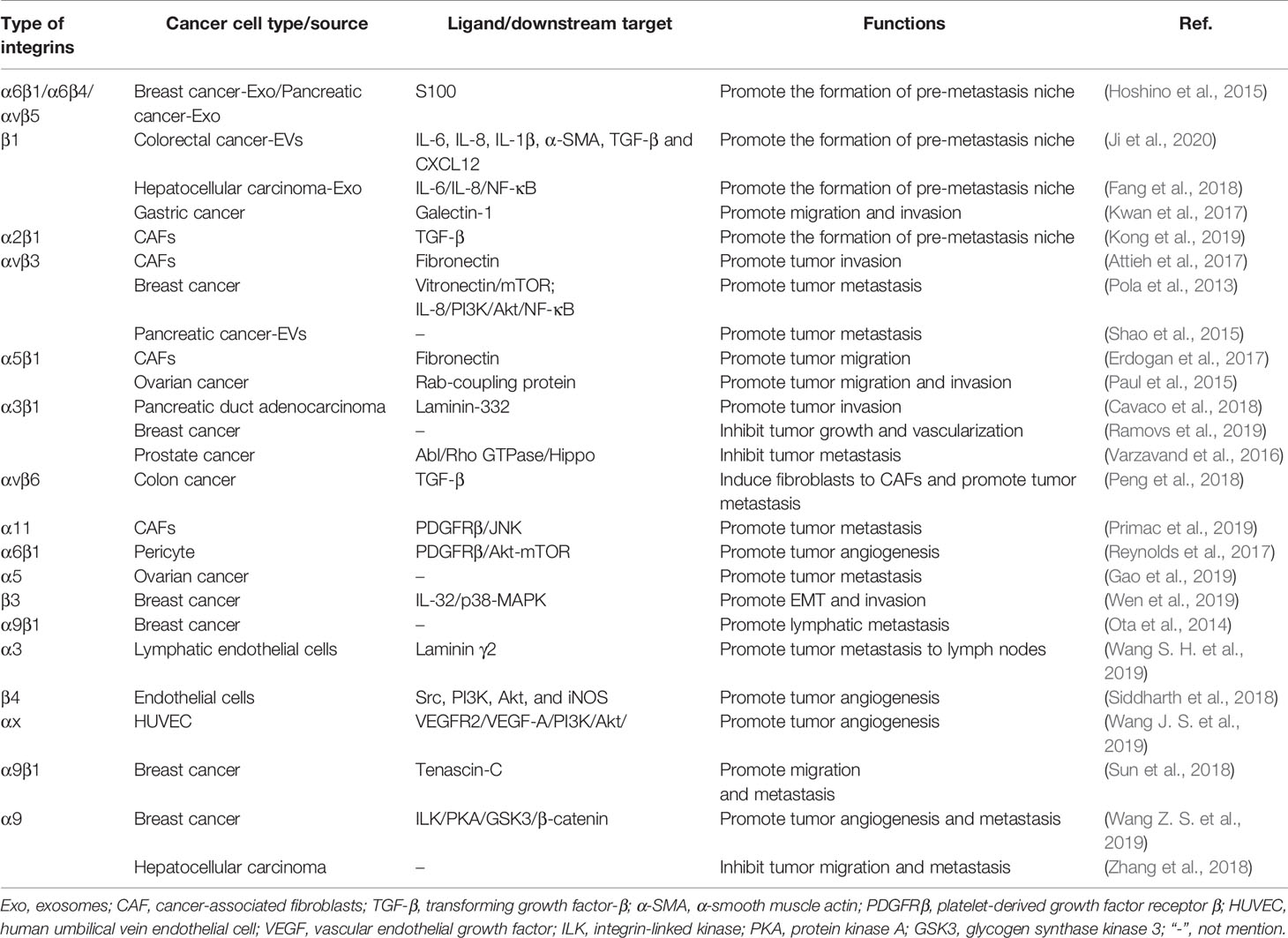 | Type of integrins | Cancer cell type/source | Ligand/downstream target | Functions | Ref. |
|---|---|---|---|---|
| α6β1/α6β4/αvβ5 | Breast cancer-Exo/Pancreatic cancer-Exo | S100 | Promote the formation of pre-metastasis niche | (Hoshino et al., 2015) |
| β1 | Colorectal cancer-EVs | IL-6, IL-8, IL-1β, α-SMA, TGF-β and CXCL12 | Promote the formation of pre-metastasis niche | (Ji et al., 2020) |
| | Hepatocellular carcinoma-Exo | IL-6/IL-8/NF-κB | Promote the formation of pre-metastasis niche | (Fang et al., 2018) |
| | Gastric cancer | Galectin-1 | Promote migration and invasion | (Kwan et al., 2017) |
| α2β1 | CAFs | TGF-β | Promote the formation of pre-metastasis niche | (Kong et al., 2019) |
| αvβ3 | CAFs | Fibronectin | Promote tumor invasion | (Attieh et al., 2017) |
| | Breast cancer | Vitronectin/mTOR; IL-8/PI3K/Akt/NF-κB | Promote tumor metastasis | (Pola et al., 2013) |
| | Pancreatic cancer-EVs | – | Promote tumor metastasis | (Shao et al., 2015) |
| α5β1 | CAFs | Fibronectin | Promote tumor migration | (Erdogan et al., 2017) |
| | Ovarian cancer | Rab-coupling protein | Promote tumor migration and invasion | (Paul et al., 2015) |
| α3β1 | Pancreatic duct adenocarcinoma | Laminin-332 | Promote tumor invasion | (Cavaco et al., 2018) |
| | Breast cancer | – | Inhibit tumor growth and vascularization | (Ramovs et al., 2019) |
| | Prostate cancer | Abl/Rho GTPase/Hippo | Inhibit tumor metastasis | (Varzavand et al., 2016) |
| αvβ6 | Colon cancer | TGF-β | Induce fibroblasts to CAFs and promote tumor metastasis | (Peng et al., 2018) |
| α11 | CAFs | PDGFRβ/JNK | Promote tumor metastasis | (Primac et al., 2019) |
| α6β1 | Pericyte | PDGFRβ/Akt-mTOR | Promote tumor angiogenesis | (Reynolds et al., 2017) |
| α5 | Ovarian cancer | – | Promote tumor metastasis | (Gao et al., 2019) |
| β3 | Breast cancer | IL-32/p38-MAPK | Promote EMT and invasion | (Wen et al., 2019) |
| α9β1 | Breast cancer | – | Promote lymphatic metastasis | (Ota et al., 2014) |
| α3 | Lymphatic endothelial cells | Laminin γ2 | Promote tumor metastasis to lymph nodes | (Wang S. H. et al., 2019) |
| β4 | Endothelial cells | Src, PI3K, Akt, and iNOS | Promote tumor angiogenesis | (Siddharth et al., 2018) |
| αx | HUVEC | VEGFR2/VEGF-A/PI3K/Akt/ | Promote tumor angiogenesis | (Wang J. S. et al., 2019) |
| α9β1 | Breast cancer | Tenascin-C | Promote migration and metastasis | (Sun et al., 2018) |
| α9 | Breast cancer | ILK/PKA/GSK3/β-catenin | Promote tumor angiogenesis and metastasis | (Wang Z. S. et al., 2019) |
| | Hepatocellular carcinoma | – | Inhibit tumor migration and metastasis | (Zhang et al., 2018) |

Exo, exosomes; CAF, cancer-associated fibroblasts; TGF-β, transforming growth factor-β; α-SMA, α-smooth muscle actin; PDGFRβ, platelet-derived growth factor receptor β; HUVEC, human umbilical vein endothelial cell; VEGF, vascular endothelial growth factor; ILK, integrin-linked kinase; PKA, protein kinase A; GSK3, glycogen synthase kinase 3; "-", not mention.